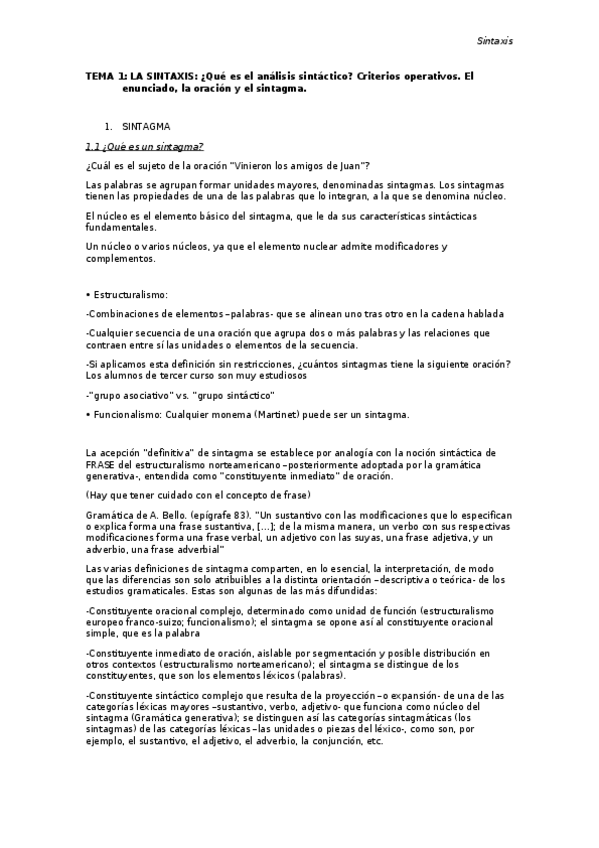 Sintaxis

TEMA 1: LA SINTAXIS: ¿Qué es el análisis sintáctico? Criterios operativos. El enunciado, la oración y el sintagma.

1. SINTAGMA

1.1 ¿Qué es un sintagma?

¿Cuál es el sujeto de la oración "Vinieron los amigos de Juan"?

Las palabras se agrupan formar unidades mayores, denominadas sintagmas. Los sintagmas tienen las propiedades de una de las palabras que lo integran, a la que se denomina núcleo.

El núcleo es el elemento básico del sintagma, que le da sus características sintácticas fundamentales.

Un núcleo o varios núcleos, ya que el elemento nuclear admite modificadores y complementos.

• Estructuralismo:

-Combinaciones de elementos –palabras- que se alinean uno tras otro en la cadena hablada

-Cualquier secuencia de una oración que agrupa dos o más palabras y las relaciones que contraen entre sí las unidades o elementos de la secuencia.

-Si aplicamos esta definición sin restricciones, ¿cuántos sintagmas tiene la siguiente oración? Los alumnos de tercer curso son muy estudiosos

-"grupo asociativo" vs. "grupo sintáctico"

• Funcionalismo: Cualquier monema (Martinet) puede ser un sintagma.

La acepción "definitiva" de sintagma se establece por analogía con la noción sintáctica de FRASE del estructuralismo norteamericano –posteriormente adoptada por la gramática generativa-, entendida como "constituyente inmediato" de oración.

(Hay que tener cuidado con el concepto de frase)

Gramática de A. Bello. (epígrafe 83). "Un sustantivo con las modificaciones que lo especifican o explica forma una frase sustantiva, [...]; de la misma manera, un verbo con sus respectivas modificaciones forma una frase verbal, un adjetivo con las suyas, una frase adjetiva, y un adverbio, una frase adverbial"

Las varias definiciones de sintagma comparten, en lo esencial, la interpretación, de modo que las diferencias son solo atribuibles a la distinta orientación –descriptiva o teórica- de los estudios gramaticales. Estas son algunas de las más difundidas:

-Constituyente oracional complejo, determinado como unidad de función (estructuralismo europeo franco-suizo; funcionalismo); el sintagma se opone así al constituyente oracional simple, que es la palabra

-Constituyente inmediato de oración, aislable por segmentación y posible distribución en otros contextos (estructuralismo norteamericano); el sintagma se distingue de los constituyentes, que son los elementos léxicos (palabras).

-Constituyente sintáctico complejo que resulta de la proyección –o expansión- de una de las categorías léxicas mayores –sustantivo, verbo, adjetivo- que funciona como núcleo del sintagma (Gramática generativa); se distinguen así las categorías sintagmáticas (los sintagmas) de las categorías léxicas –las unidades o piezas del léxico-, como son, por ejemplo, el sustantivo, el adjetivo, el adverbio, la conjunción, etc.